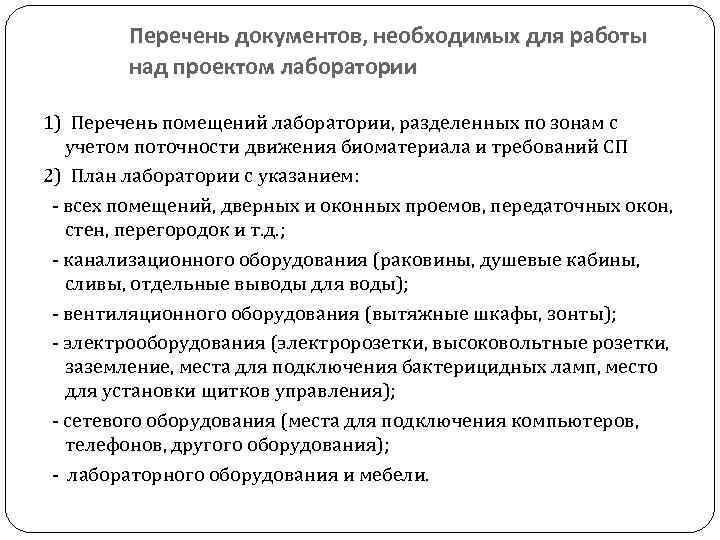 Перечень документов, необходимых для работы над проектом лаборатории

1) Перечень помещений лаборатории, разделенных по зонам с учетом поточности движения биоматериала и требований СП

2) План лаборатории с указанием:

- всех помещений, дверных и оконных проемов, передаточных окон, стен, перегородок и т.д.;

- канализационного оборудования (раковины, душевые кабины, сливы, отдельные выводы для воды);

- вентиляционного оборудования (вытяжные шкафы, зонты);

- электрооборудования (электророзетки, высоковольтные розетки, заземление, места для подключения бактерицидных ламп, место для установки щитков управления);

- сетевого оборудования (места для подключения компьютеров, телефонов, другого оборудования);

- лабораторного оборудования и мебели.